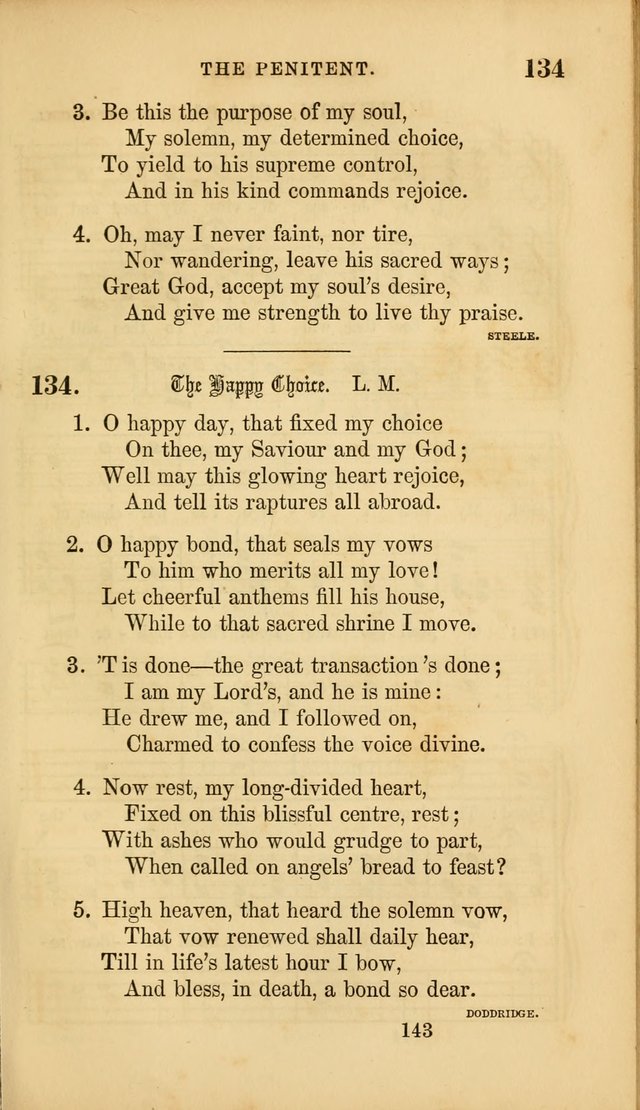 THE PENITENT. 134

3. Be this the purpose of my soul,
My solemn, my determined choice,
To yield to his supreme control,
And in his kind commands rejoice.

4. Oh, may I never faint, nor tire,
Nor wandering, leave his sacred ways;
Great God, accept my soul's desire,
And give me strength to live thy praise.

STEELE.

134. The Happy Choice. L. M.

1. O happy day, that fixed my choice
On thee, my Saviour and my God;
Well may this glowing heart rejoice,
And tell its raptures all abroad.

2. O happy bond, that seals my vows
To him who merits all my love!
Let cheerful anthems fill his house,
While to that sacred shrine I move.

3. 'T is done—the great transaction 's done;
I am my Lord's, and he is mine:
He drew me, and I followed on,
Charmed to confess the voice divine.

4. Now rest, my long-divided heart,
Fixed on this blissful centre, rest;
With ashes who would grudge to part,
When called on angels' bread to feast?

5. High heaven, that heard the solemn vow,
That vow renewed shall daily hear,
Till in life's latest hour I bow,
And bless, in death, a bond so dear.

DODDRIDGE.

143